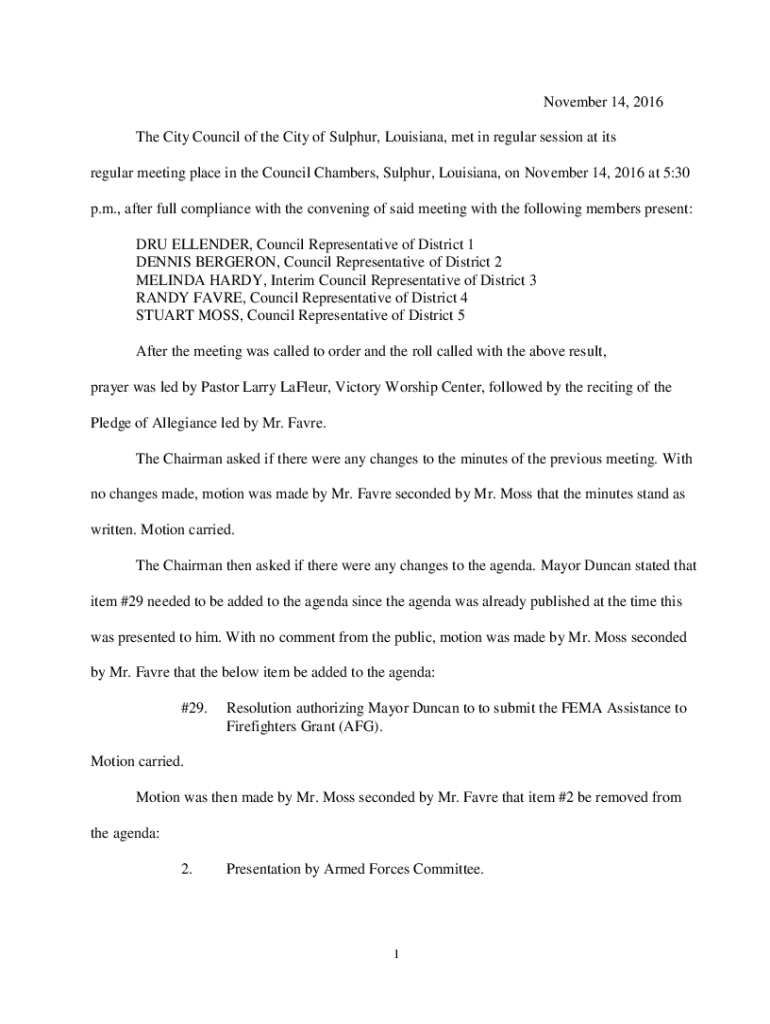 November 14, 2016

The City Council of the City of Sulphur, Louisiana, met in regular session at its regular meeting place in the Council Chambers, Sulphur, Louisiana, on November 14, 2016 at 5:30 p.m., after full compliance with the convening of said meeting with the following members present:

DRU ELLENDER, Council Representative of District 1
DENNIS BERGERON, Council Representative of District 2
MELINDA HARDY, Interim Council Representative of District 3
RANDY FAVRE, Council Representative of District 4
STUART MOSS, Council Representative of District 5

After the meeting was called to order and the roll called with the above result, prayer was led by Pastor Larry LaFleur, Victory Worship Center, followed by the reciting of the Pledge of Allegiance led by Mr. Favre.

The Chairman asked if there were any changes to the minutes of the previous meeting. With no changes made, motion was made by Mr. Favre seconded by Mr. Moss that the minutes stand as written. Motion carried.

The Chairman then asked if there were any changes to the agenda. Mayor Duncan stated that item #29 needed to be added to the agenda since the agenda was already published at the time this was presented to him. With no comment from the public, motion was made by Mr. Moss seconded by Mr. Favre that the below item be added to the agenda:

#29. Resolution authorizing Mayor Duncan to to submit the FEMA Assistance to Firefighters Grant (AFG).

Motion carried.

Motion was then made by Mr. Moss seconded by Mr. Favre that item #2 be removed from the agenda:

2. Presentation by Armed Forces Committee.

1